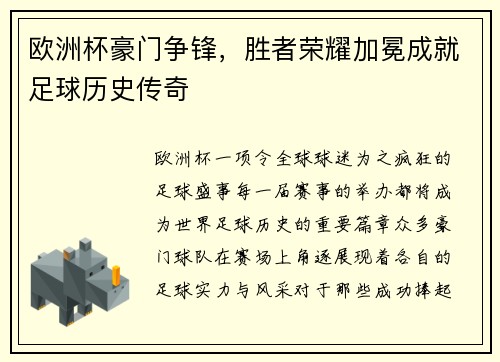 欧洲杯豪门争锋，胜者荣耀加冕成就足球历史传奇

欧洲杯一项令全球球迷为之疯狂的足球盛事每一届赛事的举办都将成为世界足球历史的重要篇章众多豪门球队在赛场上角逐展现着各自的足球实力与风采对于那些成功捧起